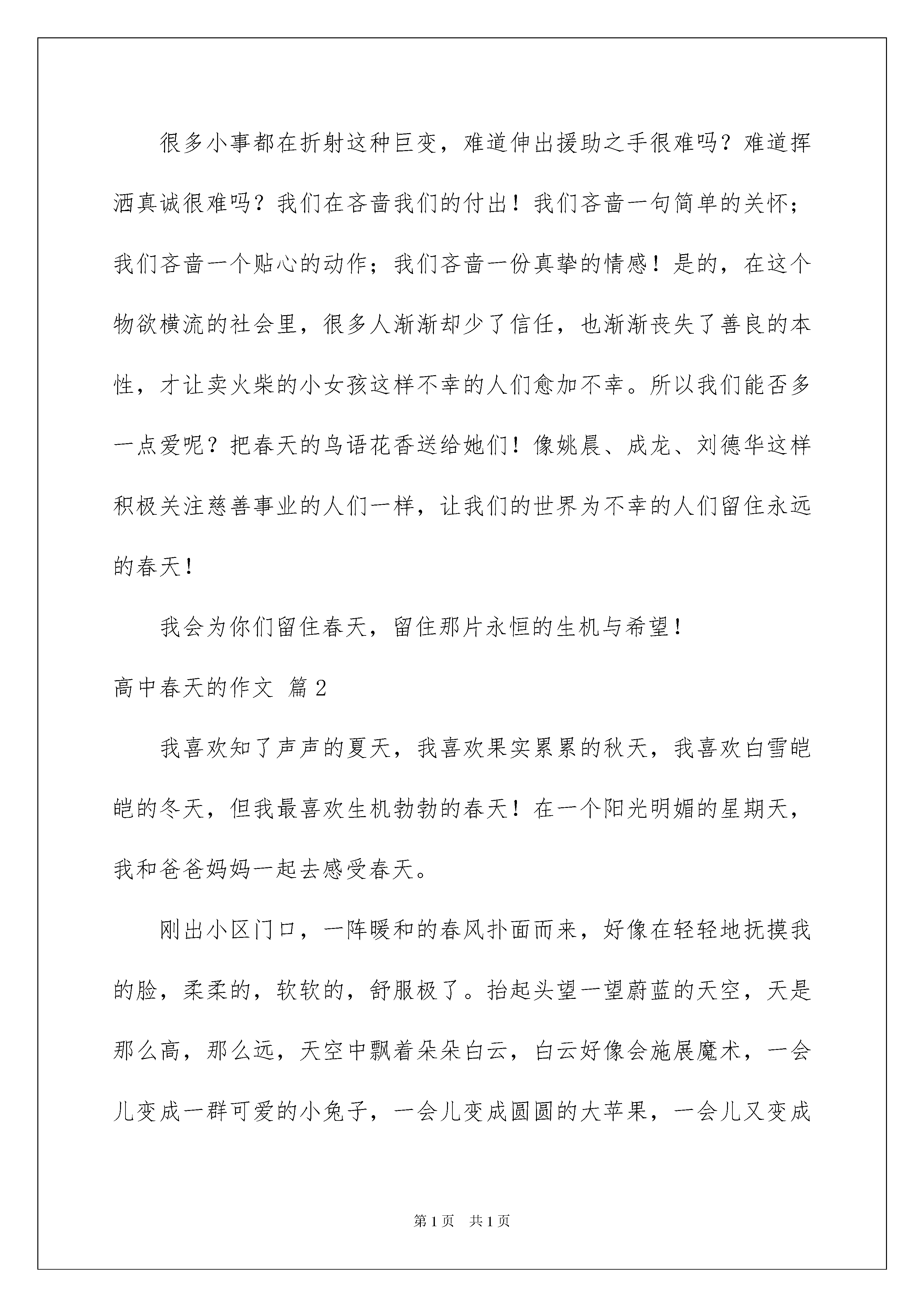 很多小事都在折射这种巨变，难道伸出援助之手很难吗？难道挥洒真诚很难吗？我们在吝啬我们的付出！我们吝啬一句简单的关怀；我们吝啬一个贴心的动作；我们吝啬一份真挚的情感！是的，在这个物欲横流的社会里，很多人渐渐却少了信任，也渐渐丧失了善良的本性，才让卖火柴的小女孩这样不幸的人们愈加不幸。所以我们能否多一点爱呢？把春天的鸟语花香送给她们！像姚晨、成龙、刘德华这样积极关注慈善事业的人们一样，让我们的世界为不幸的人们留住永远的春天！

我会为你们留住春天，留住那片永恒的生机与希望！

高中春天的作文 篇2

我喜欢知了声声的夏天，我喜欢果实累累的秋天，我喜欢白雪皑皑的冬天，但我最喜欢生机勃勃的春天！在一个阳光明媚的星期天，我和爸爸妈妈一起去感受春天。

刚出小区门口，一阵暖和的春风扑面而来，好像在轻轻地抚摸我的脸，柔柔的，软软的，舒服极了。抬起头望一望蔚蓝的天空，天是那么高，那么远，天空中飘着朵朵白云，白云好像会施展魔术，一会儿变成一群可爱的小兔子，一会儿变成圆圆的大苹果，一会儿又变成

第1页 共1页